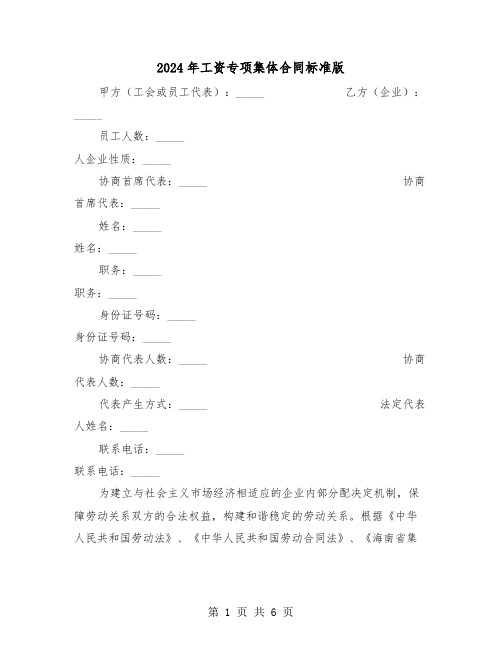 2024年工资专项集体合同标准版

甲方（工会或员工代表）：_____ 乙方（企业）：_____

员工人数：_____

人企业性质：_____

协商首席代表：_____ 协商首席代表：_____

姓名：_____

姓名：_____

职务：_____

职务：_____

身份证号码：_____

身份证号码：_____

协商代表人数：_____ 协商代表人数：_____

代表产生方式：_____ 法定代表人姓名：_____

联系电话：_____

联系电话：_____

为建立与社会主义市场经济相适应的企业内部分配决定机制，保障劳动关系双方的合法权益，构建和谐稳定的劳动关系。根据《中华人民共和国劳动法》、《中华人民共和国劳动合同法》、《海南省集

第 1 页 共 6 页